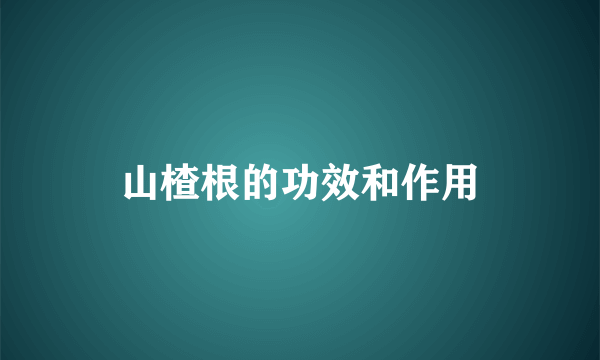 山楂根的功效和作用